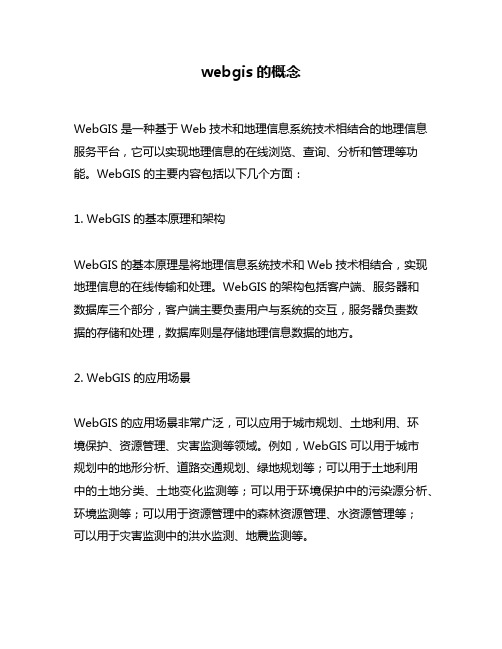 webgis 的概念

WebGIS 是一种基于 Web 技术和地理信息系统技术相结合的地理信息服务平台，它可以实现地理信息的在线浏览、查询、分析和管理等功能。WebGIS 的主要内容包括以下几个方面：

1. WebGIS 的基本原理和架构

WebGIS 的基本原理是将地理信息系统技术和 Web 技术相结合，实现地理信息的在线传输和处理。WebGIS 的架构包括客户端、服务器和数据库三个部分，客户端主要负责用户与系统的交互，服务器负责数据的存储和处理，数据库则是存储地理信息数据的地方。

2. WebGIS 的应用场景

WebGIS 的应用场景非常广泛，可以应用于城市规划、土地利用、环境保护、资源管理、灾害监测等领域。例如，WebGIS 可以用于城市规划中的地形分析、道路交通规划、绿地规划等；可以用于土地利用中的土地分类、土地变化监测等；可以用于环境保护中的污染源分析、环境监测等；可以用于资源管理中的森林资源管理、水资源管理等；可以用于灾害监测中的洪水监测、地震监测等。